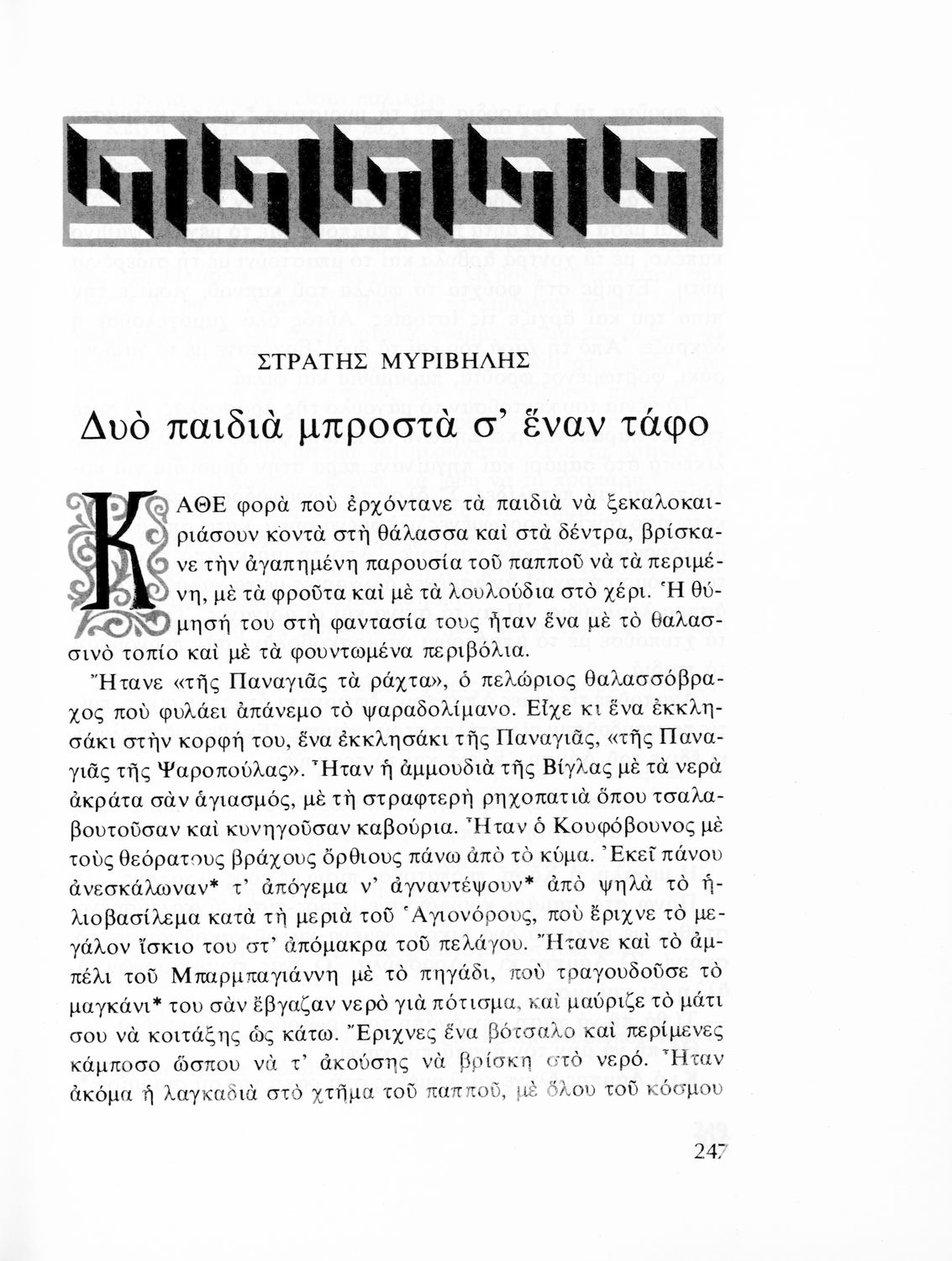 ΣΤΡΑΤΗΣ ΜΥΡΙΒΗΛΗΣ

Δυὸ παιδιὰ μπροστὰ σ' ἕναν τάφο

ΚΑΘΕ φορὰ ποὺ ἐρχόντανε τὰ παιδιὰ νὰ ξεκαλοκαιριάσουν κοντὰ στὴ θάλασσα καὶ στὰ δέντρα, βρίσκανε τὴν ἀγαπημένη παρουσία τοῦ παπποῦ νὰ τὰ περιμένη, μὲ τὰ φροῦτα καὶ μὲ τὰ λουλούδια στὸ χέρι. Ἡ θύμησή του στὴ φαντασία τους ἦταν ἕνα μὲ τὸ θαλασσινὸ τοπίο καὶ μὲ τὰ φουντωμένα περιβόλια.

Ἤτανε «τῆς Παναγιᾶς τὰ ράχτα», ὁ πελώριος θαλασσόβραχος ποὺ φυλάει ἀπάνεμο τὸ ψαραδολίμανο. Εἶχε κι ἕνα ἐκκλησάκι στὴν κορφή του, ἕνα ἐκκλησάκι τῆς Παναγιᾶς, «τῆς Παναγιᾶς τῆς Ψαροπούλας». Ἦταν ἡ ἀμμουδιὰ τῆς Βίγλας μὲ τὰ νερὰ ἀκράτα σὰν ἁγιασμός, μὲ τὴ στραφτερὴ ρηχοπατιὰ ὅπου τσαλαβουτοῦσαν καὶ κυνηγοῦσαν καβούρια. Ἦταν ὁ Κουφόβουνος μὲ τοὺς θεόρατους βράχους ὄρθιους πάνω ἀπὸ τὸ κύμα. Ἐκεῖ πάνου ἀνεσκάλωναν* τ' ἀπόγεμα ν' ἀγναντέψουν* ἀπὸ ψηλὰ τὸ ἡλιοβασίλεμα κατὰ τὴ μεριὰ τοῦ Ἁγιονόρους, ποὺ ἔριχνε τὸ μεγάλον ἴσκιο του στ' ἀπόμακρα τοῦ πελάγου. Ἤτανε καὶ τὸ ἀμπέλι τοῦ Μπαρμπαγιάννη μὲ τὸ πηγάδι, ποὺ τραγουδοῦσε τὸ μαγκάνι* του σὰν ἔβγαζαν νερὸ γιὰ πότισμα, καὶ μαύριζε τὸ μάτι σου νὰ κοιτάξης ὡς κάτω. Ἔριχνες ἕνα βότσαλο καὶ περίμενες κάμποσο ὥσπου νὰ τ' ἀκούσης νὰ βρίσκη στὸ νερό. Ἦταν ἀκόμα ἡ λαγκαδιὰ στὸ χτῆμα τοῦ παπποῦ, μὲ ὅλου τοῦ κόσμου

247